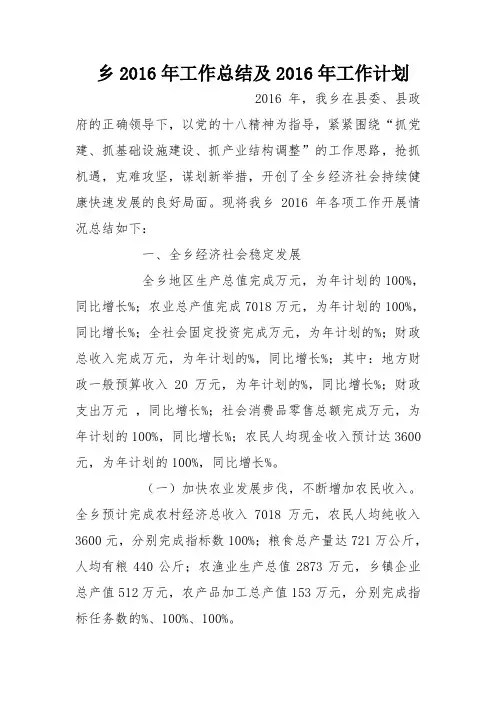 乡 2016 年工作总结及 2016 年工作计划

2016 年，我乡在县委、县政府的正确领导下，以党的十八精神为指导，紧紧围绕“抓党建、抓基础设施建设、抓产业结构调整”的工作思路，抢抓机遇，克难攻坚，谋划新举措，开创了全乡经济社会持续健康快速发展的良好局面。现将我乡 2016 年各项工作开展情况总结如下：

一、全乡经济社会稳定发展

全乡地区生产总值完成万元，为年计划的 100%，同比增长%；农业总产值完成 7018 万元，为年计划的 100%，同比增长%；全社会固定投资完成万元，为年计划的%；财政总收入完成万元，为年计划的%，同比增长%；其中：地方财政一般预算收入 20 万元，为年计划的%，同比增长%；财政支出万元 ，同比增长%；社会消费品零售总额完成万元，为年计划的 100%，同比增长%；农民人均现金收入预计达 3600 元，为年计划的 100%，同比增长%。

（一）加快农业发展步伐，不断增加农民收入。全乡预计完成农村经济总收入 7018 万元，农民人均纯收入 3600 元，分别完成指标数 100%；粮食总产量达 721 万公斤，人均有粮 440 公斤；农渔业生产总值 2873 万元，乡镇企业总产值 512 万元，农产品加工总产值 153 万元，分别完成指标任务数的%、100%、100%。